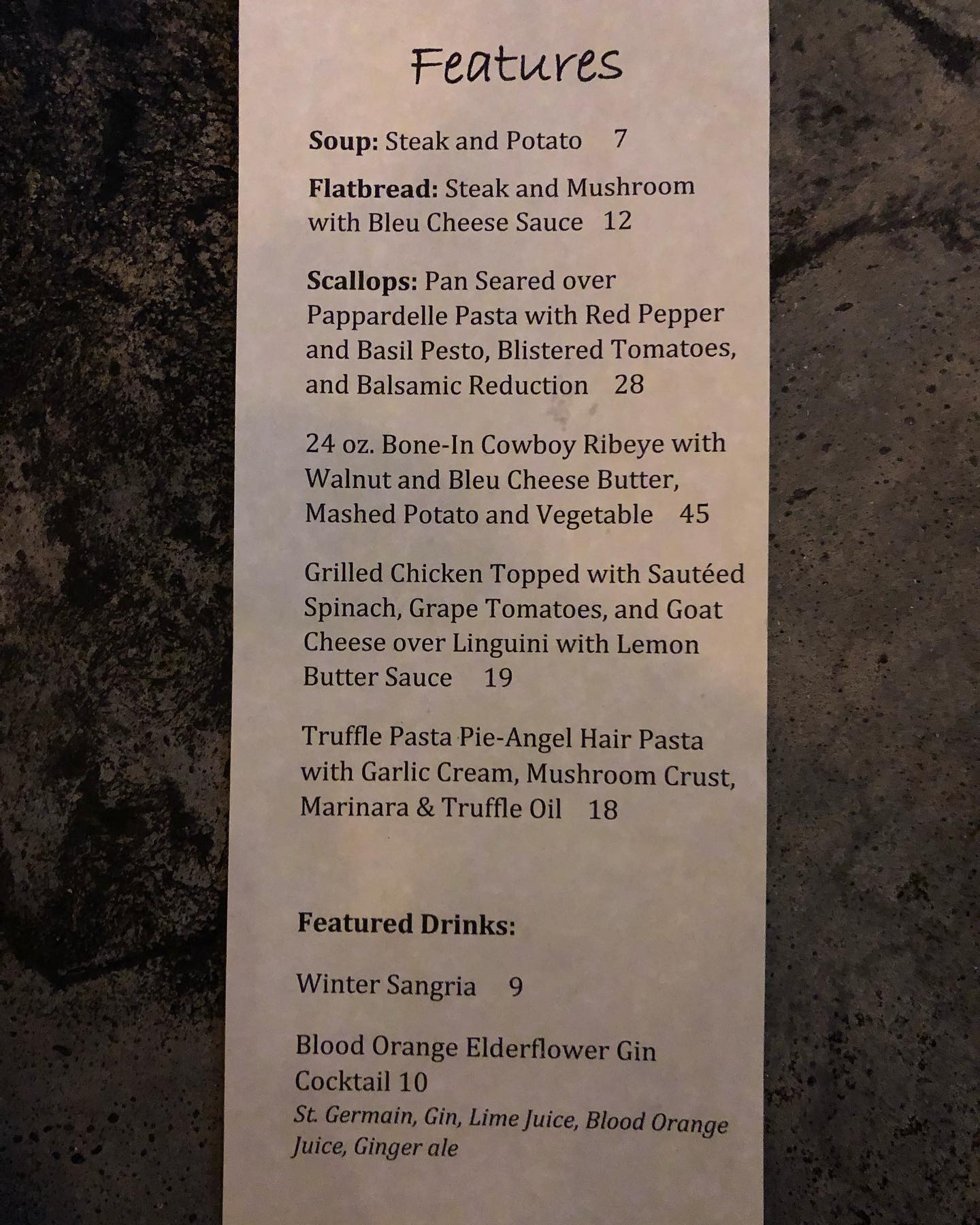 Features

Soup: Steak and Potato 7

Flatbread: Steak and Mushroom with Bleu Cheese Sauce 12

Scallops: Pan Seared over Pappardelle Pasta with Red Pepper and Basil Pesto, Blistered Tomatoes, and Balsamic Reduction 28

24 oz. Bone-In Cowboy Ribeye with Walnut and Bleu Cheese Butter, Mashed Potato and Vegetable 45

Grilled Chicken Topped with Sautéed Spinach, Grape Tomatoes, and Goat Cheese over Linguini with Lemon Butter Sauce 19

Truffle Pasta Pie-Angel Hair Pasta with Garlic Cream, Mushroom Crust, Marinara & Truffle Oil 18

Featured Drinks:

Winter Sangria 9

Blood Orange Elderflower Gin Cocktail 10
St. Germain, Gin, Lime Juice, Blood Orange Juice, Ginger ale